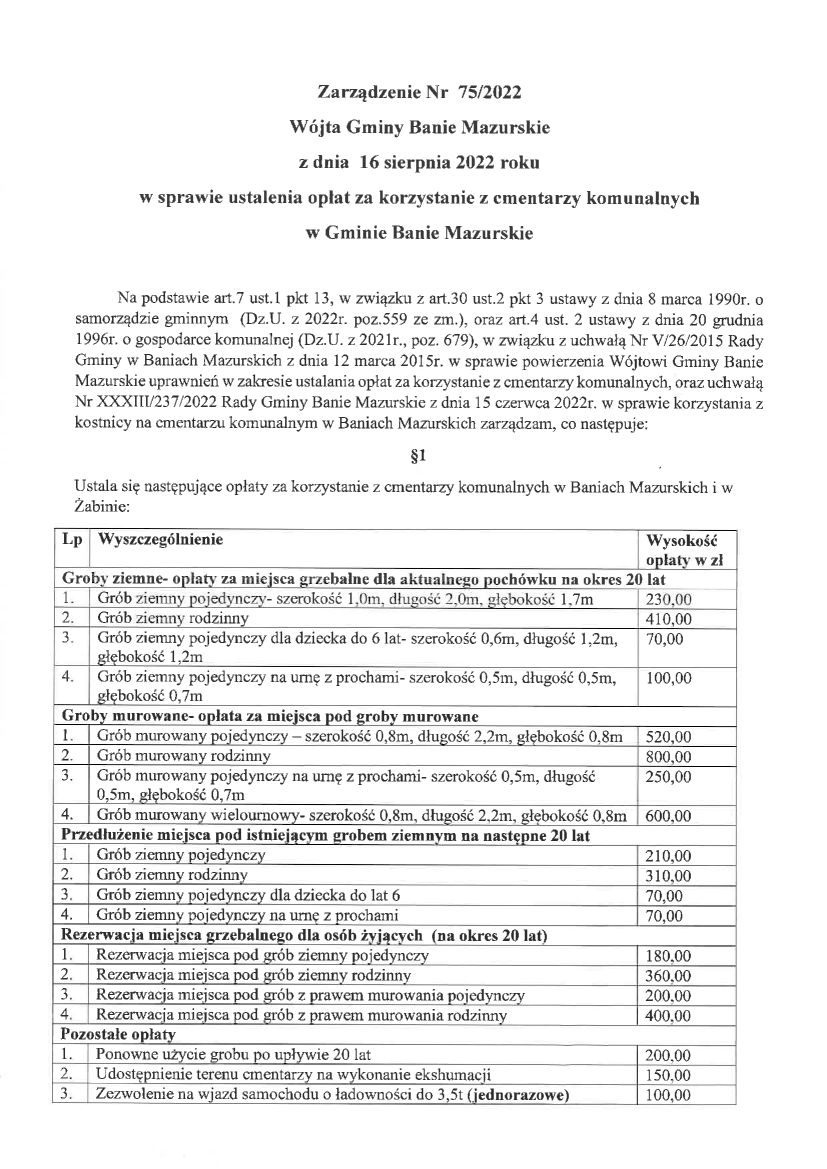 Zarządzenie Nr 75/2022

Wójta Gminy Banie Mazurskie

z dnia 16 sierpnia 2022 roku

w sprawie ustalenia opłat za korzystanie z cmentarzy komunalnych

w Gminie Banie Mazurskie

Na podstawie art.7 ust.1 pkt 13, w związku z art.30 ust.2 pkt 3 ustawy z dnia 8 marca 1990r. o samorządzie gminnym (Dz.U. z 2022r. poz.559 ze zm.), oraz art.4 ust. 2 ustawy z dnia 20 grudnia 1996r. o gospodarce komunalnej (Dz.U. z 2021r., poz. 679), w związku z uchwałą Nr V/26/2015 Rady Gminy w Baniach Mazurskich z dnia 12 marca 2015r. w sprawie powierzenia Wójtowi Gminy Banie Mazurskie uprawnień w zakresie ustalania opłat za korzystanie z cmentarzy komunalnych, oraz uchwałą Nr XXXIII/237/2022 Rady Gminy Banie Mazurskie z dnia 15 czerwca 2022r. w sprawie korzystania z kostnicy na cmentarzu komunalnym w Baniach Mazurskich zarządzam, co następuje:

§1

Ustala się następujące opłaty za korzystanie z cmentarzy komunalnych w Baniach Mazurskich i w Żabinie:

| Lp | Wyszczególnienie | Wysokość opłaty w zł |
|---|---|---|
| Groby ziemne- opłaty za miejsca grzebalne dla aktualnego pochówku na okres 20 lat | | |
| 1. | Grób ziemny pojedynczy- szerokość 1,0m, długość 2,0m, głębokość 1,7m | 230,00 |
| 2. | Grób ziemny rodzinny | 410,00 |
| 3. | Grób ziemny pojedynczy dla dziecka do 6 lat- szerokość 0,6m, długość 1,2m, głębokość 1,2m | 70,00 |
| 4. | Grób ziemny pojedynczy na urnę z prochami- szerokość 0,5m, długość 0,5m, głębokość 0,7m | 100,00 |
| Groby murowane- opłata za miejsca pod groby murowane | | |
| 1. | Grób murowany pojedynczy – szerokość 0,8m, długość 2,2m, głębokość 0,8m | 520,00 |
| 2. | Grób murowany rodzinny | 800,00 |
| 3. | Grób murowany pojedynczy na urnę z prochami- szerokość 0,5m, długość 0,5m, głębokość 0,7m | 250,00 |
| 4. | Grób murowany wielournowy- szerokość 0,8m, długość 2,2m, głębokość 0,8m | 600,00 |
| Przedłużenie miejsca pod istniejącym grobem ziemnym na następne 20 lat | | |
| 1. | Grób ziemny pojedynczy | 210,00 |
| 2. | Grób ziemny rodzinny | 310,00 |
| 3. | Grób ziemny pojedynczy dla dziecka do lat 6 | 70,00 |
| 4. | Grób ziemny pojedynczy na urnę z prochami | 70,00 |
| Rezerwacja miejsca grzebalnego dla osób żyjących (na okres 20 lat) | | |
| 1. | Rezerwacja miejsca pod grób ziemny pojedynczy | 180,00 |
| 2. | Rezerwacja miejsca pod grób ziemny rodzinny | 360,00 |
| 3. | Rezerwacja miejsca pod grób z prawem murowania pojedynczy | 200,00 |
| 4. | Rezerwacja miejsca pod grób z prawem murowania rodzinny | 400,00 |
| Pozostałe opłaty | | |
| 1. | Ponowne użycie grobu po upływie 20 lat | 200,00 |
| 2. | Udostępnienie terenu cmentarzy na wykonanie ekshumacji | 150,00 |
| 3. | Zezwolenie na wjazd samochodu o ładowności do 3,5t (jednorazowe) | 100,00 |